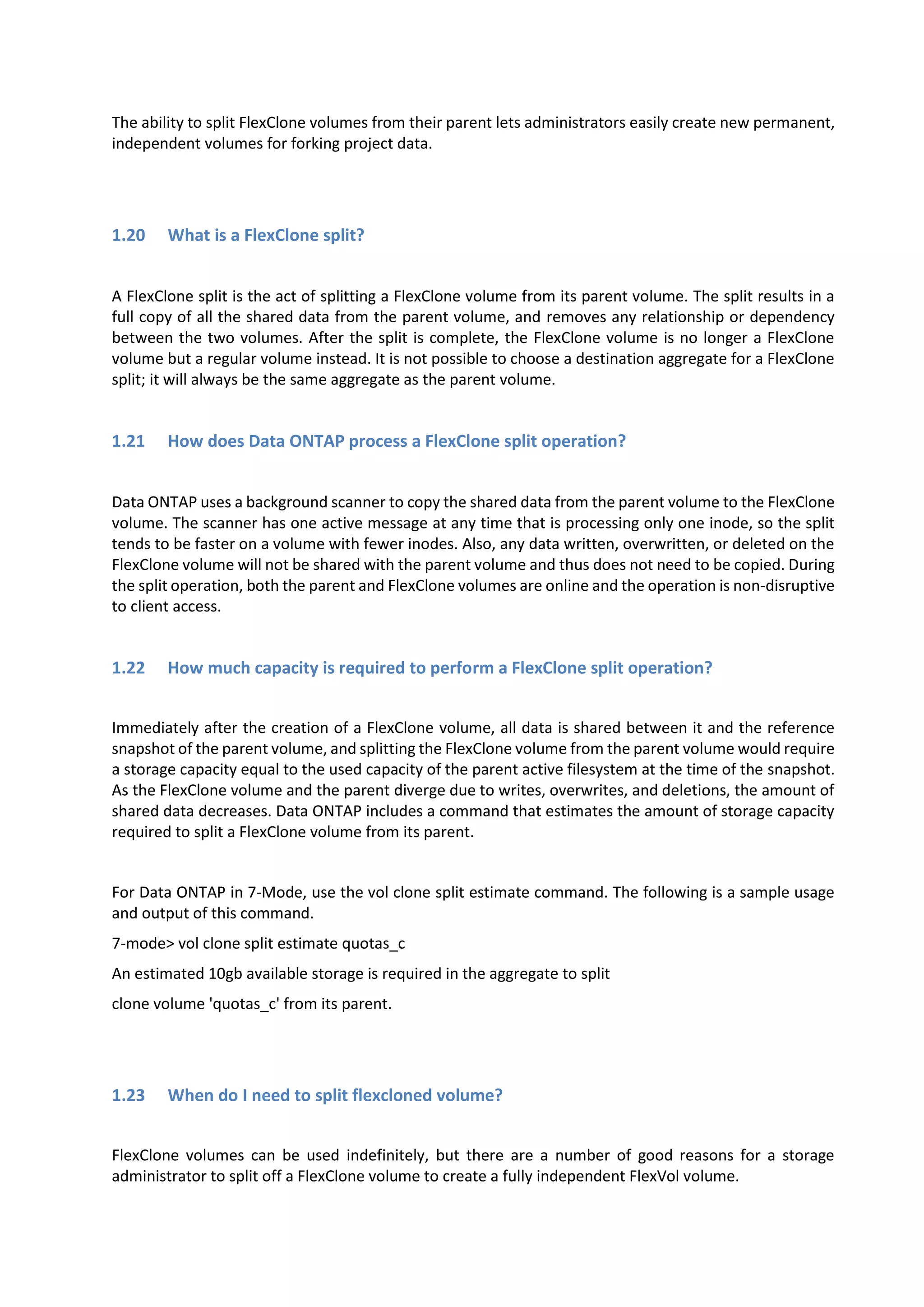 The ability to split FlexClone volumes from their parent lets administrators easily create new permanent, independent volumes for forking project data.

1.20 What is a FlexClone split?

A FlexClone split is the act of splitting a FlexClone volume from its parent volume. The split results in a full copy of all the shared data from the parent volume, and removes any relationship or dependency between the two volumes. After the split is complete, the FlexClone volume is no longer a FlexClone volume but a regular volume instead. It is not possible to choose a destination aggregate for a FlexClone split; it will always be the same aggregate as the parent volume.

1.21 How does Data ONTAP process a FlexClone split operation?

Data ONTAP uses a background scanner to copy the shared data from the parent volume to the FlexClone volume. The scanner has one active message at any time that is processing only one inode, so the split tends to be faster on a volume with fewer inodes. Also, any data written, overwritten, or deleted on the FlexClone volume will not be shared with the parent volume and thus does not need to be copied. During the split operation, both the parent and FlexClone volumes are online and the operation is non-disruptive to client access.

1.22 How much capacity is required to perform a FlexClone split operation?

Immediately after the creation of a FlexClone volume, all data is shared between it and the reference snapshot of the parent volume, and splitting the FlexClone volume from the parent volume would require a storage capacity equal to the used capacity of the parent active filesystem at the time of the snapshot. As the FlexClone volume and the parent diverge due to writes, overwrites, and deletions, the amount of shared data decreases. Data ONTAP includes a command that estimates the amount of storage capacity required to split a FlexClone volume from its parent.

For Data ONTAP in 7-Mode, use the vol clone split estimate command. The following is a sample usage and output of this command.

7-mode> vol clone split estimate quotas_c

An estimated 10gb available storage is required in the aggregate to split

clone volume 'quotas_c' from its parent.

1.23 When do I need to split flexcloned volume?

FlexClone volumes can be used indefinitely, but there are a number of good reasons for a storage administrator to split off a FlexClone volume to create a fully independent FlexVol volume.